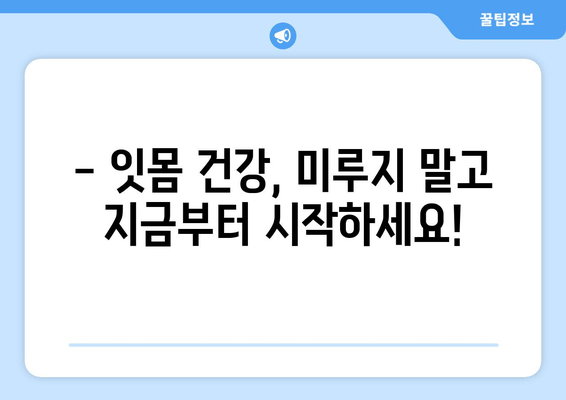 꿀팁정보

– 잇몸 건강, 미루지 말고 지금부터 시작하세요!